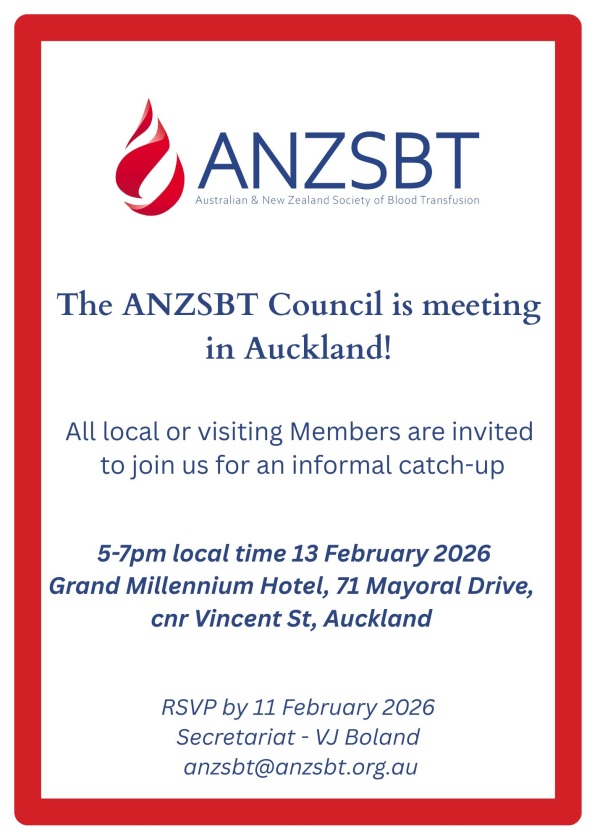 ANZSBT
Australian & New Zealand Society of Blood Transfusion

The ANZSBT Council is meeting in Auckland!

All local or visiting Members are invited to join us for an informal catch-up

5-7pm local time 13 February 2026
Grand Millennium Hotel, 71 Mayoral Drive, cnr Vincent St, Auckland

RSVP by 11 February 2026
Secretariat - VJ Boland
anzsbt@anzsbt.org.au